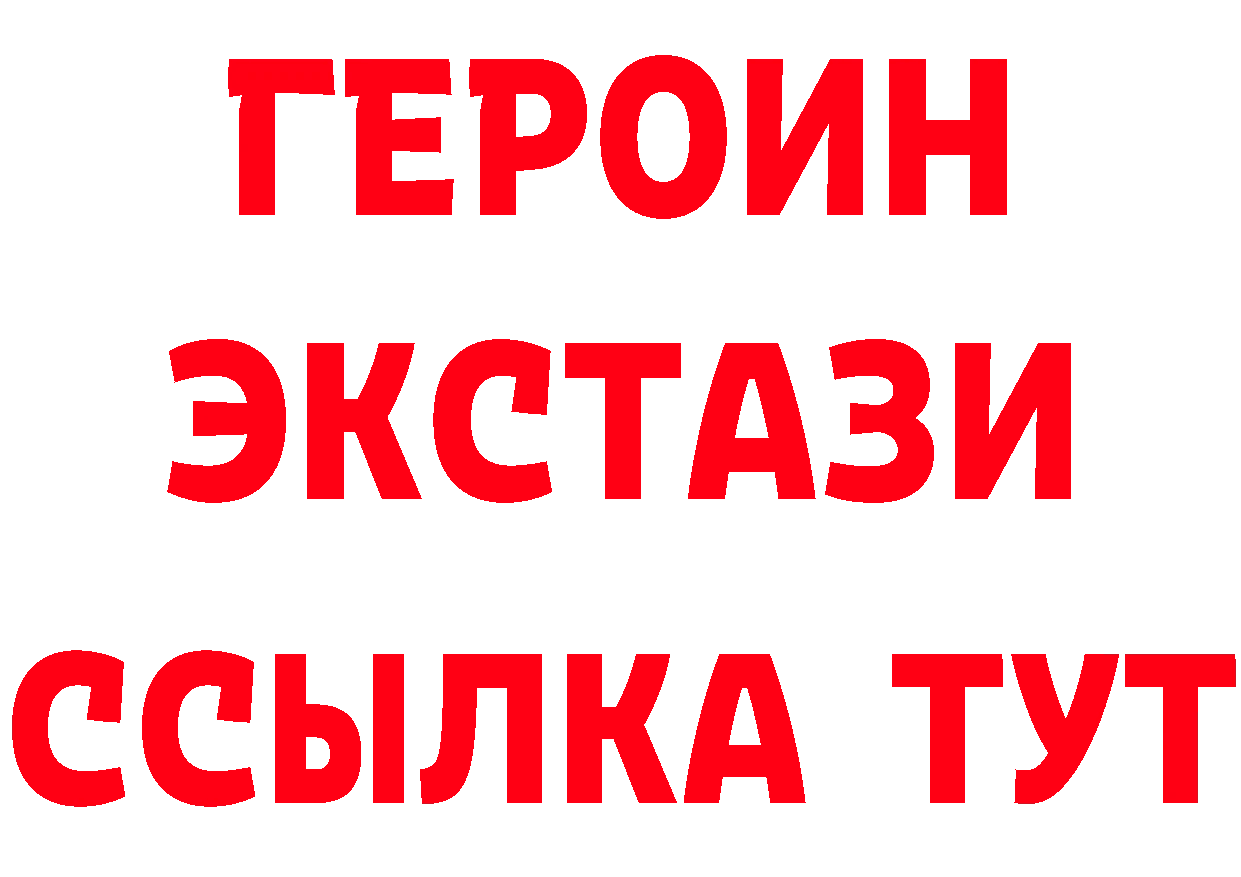 ГЕРОИН
ЭКСТАЗИ
ССЫЛКА ТУТ